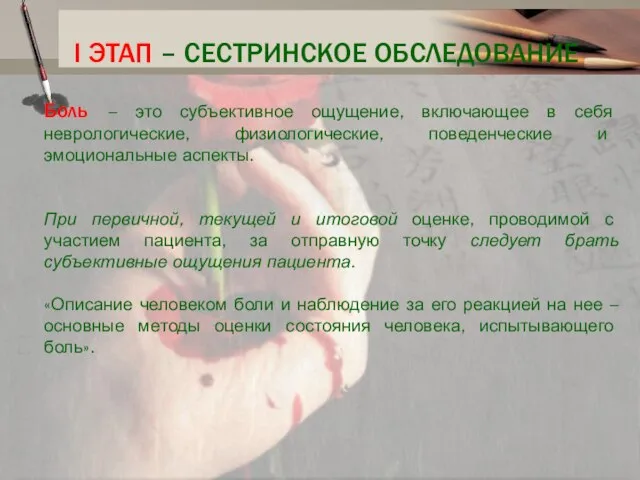 I ЭТАП – СЕСТРИНСКОЕ ОБСЛЕДОВАНИЕ

Боль – это субъективное ощущение, включающее в себя неврологические, физиологические, поведенческие и эмоциональные аспекты.

При первичной, текущей и итоговой оценке, проводимой с участием пациента, за отправную точку следует брать субъективные ощущения пациента.

«Описание человеком боли и наблюдение за его реакцией на нее – основные методы оценки состояния человека, испытывающего боль».